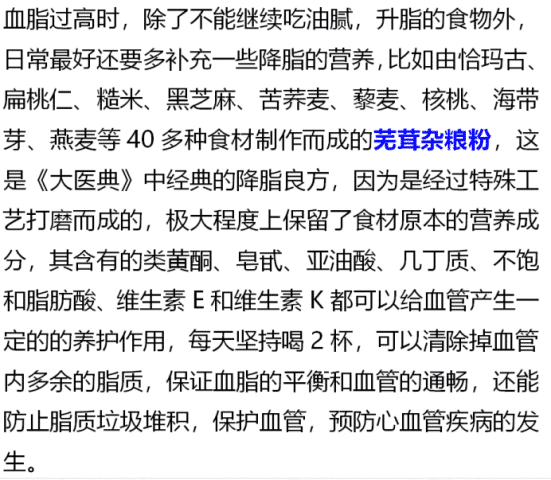 血脂过高时，除了不能继续吃油腻，升脂的食物外，日常最好还要多补充一些降脂的营养，比如由恰玛古、扁桃仁、糙米、黑芝麻、苦荞麦、藜麦、核桃、海带芽、燕麦等 40 多种食材制作而成的芜茸杂粮粉，这是《大医典》中经典的降脂良方，因为是经过特殊工艺打磨而成的，极大程度上保留了食材原本的营养成分，其含有的类黄酮、皂甙、亚油酸、几丁质、不饱和脂肪酸、维生素 E 和维生素 K 都可以给血管产生一定的的养护作用，每天坚持喝 2 杯，可以清除掉血管内多余的脂质，保证血脂的平衡和血管的通畅，还能防止脂质垃圾堆积，保护血管，预防心血管疾病的发生。